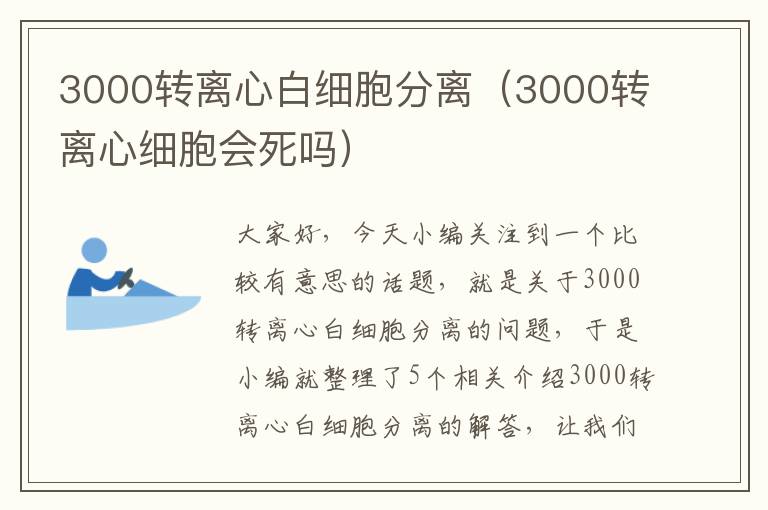 3000转离心白细胞分离（3000转离心细胞会死吗）

大家好，今天小编关注到一个比较有意思的话题，就是关于3000转离心白细胞分离的问题，于是小编就整理了5个相关介绍3000转离心白细胞分离的解答，让我们